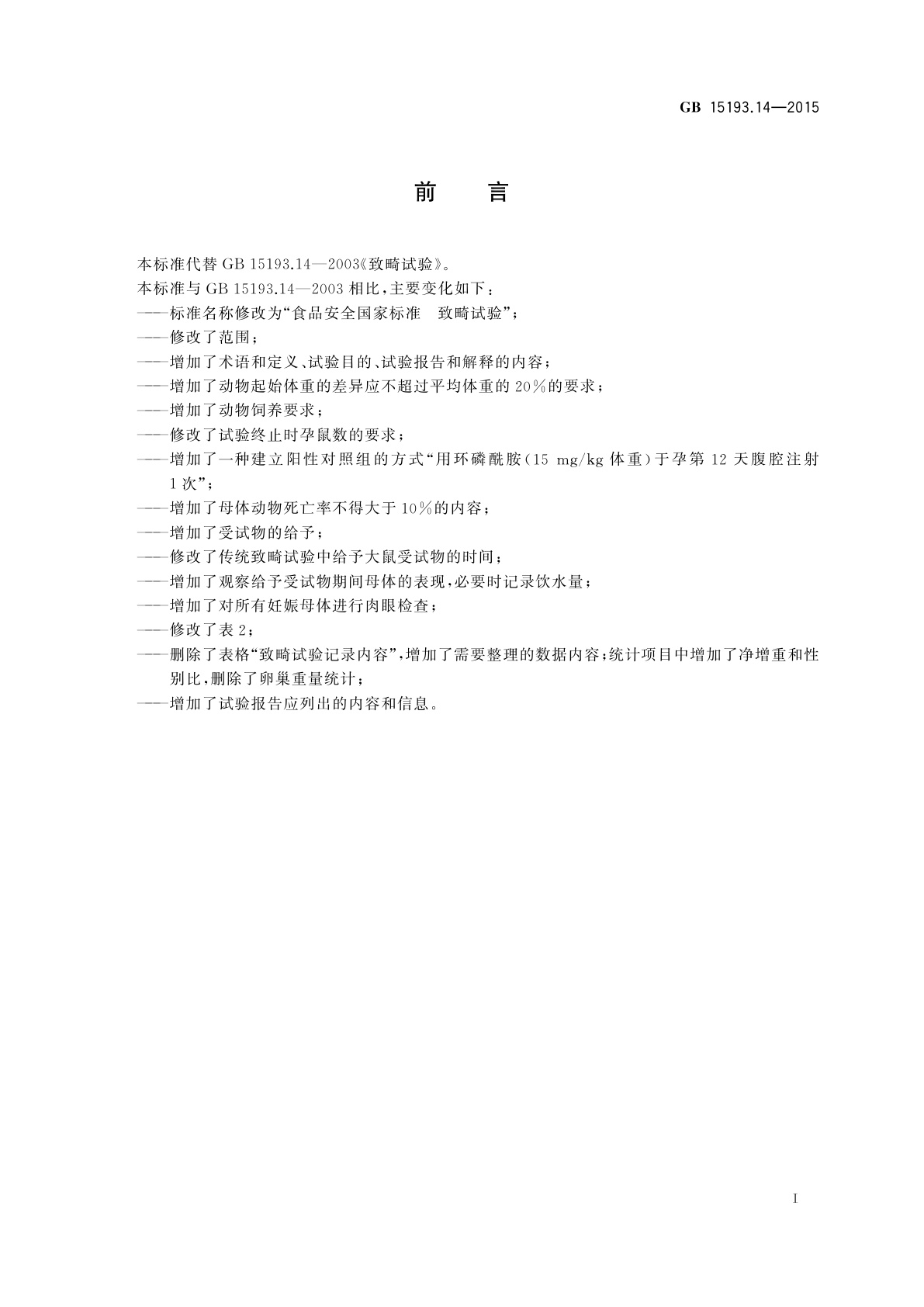 GB 15193.14—2015

前　言

本标准代替 GB 15193.14—2003《致畸试验》。

本标准与 GB 15193.14—2003 相比，主要变化如下：

——标准名称修改为“食品安全国家标准　致畸试验”；

——修改了范围；

——增加了术语和定义、试验目的、试验报告和解释的内容；

——增加了动物起始体重的差异应不超过平均体重的 20%的要求；

——增加了动物饲养要求；

——修改了试验终止时孕鼠数的要求；

——增加了一种建立阳性对照组的方式“用环磷酰胺（15 mg/kg 体重）于孕第 12 天腹腔注射 1 次”；

——增加了母体动物死亡率不得大于 10%的内容；

——增加了受试物的给予；

——修改了传统致畸试验中给予大鼠受试物的时间；

——增加了观察给予受试物期间母体的表现，必要时记录饮水量；

——增加了对所有妊娠母体进行肉眼检查；

——修改了表 2；

——删除了表格“致畸试验记录内容”，增加了需要整理的数据内容；统计项目中增加了净增重和性别比，删除了卵巢重量统计；

——增加了试验报告应列出的内容和信息。

I